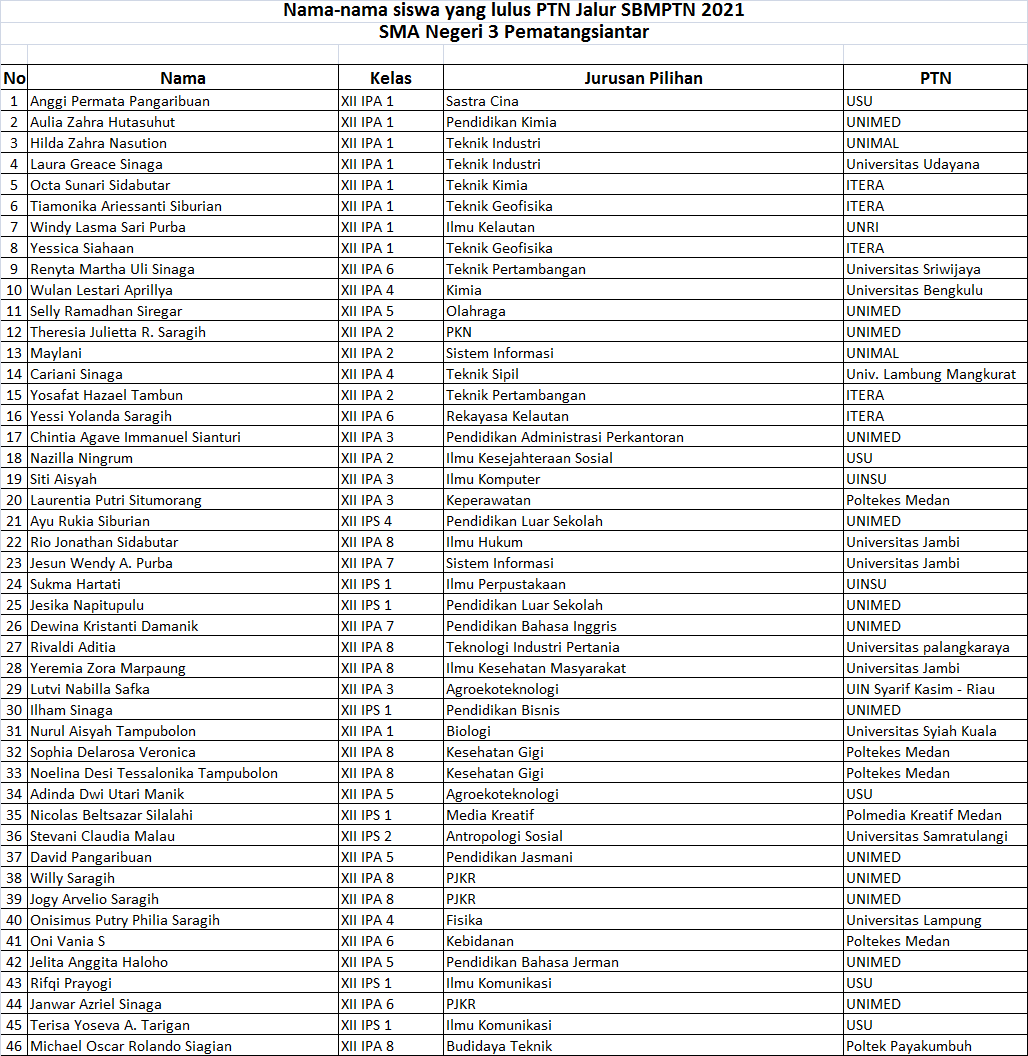 Nama-nama siswa yang lulus PTN Jalur SBMPTN 2021
SMA Negeri 3 Pematangsiantar

| No | Nama | Kelas | Jurusan Pilihan | PTN |
|---|---|---|---|---|
| 1 | Anggi Permata Pangaribuan | XII IPA 1 | Sastra Cina | USU |
| 2 | Aulia Zahra Hutasuhut | XII IPA 1 | Pendidikan Kimia | UNIMED |
| 3 | Hilda Zahra Nasution | XII IPA 1 | Teknik Industri | UNIMAL |
| 4 | Laura Greace Sinaga | XII IPA 1 | Teknik Industri | Universitas Udayana |
| 5 | Octa Sunari Sidabutar | XII IPA 1 | Teknik Kimia | ITERA |
| 6 | Tiamonika Ariessanti Siburian | XII IPA 1 | Teknik Geofisika | ITERA |
| 7 | Windy Lasma Sari Purba | XII IPA 1 | Ilmu Kelautan | UNRI |
| 8 | Yessica Siahaan | XII IPA 1 | Teknik Geofisika | ITERA |
| 9 | Renyta Martha Uli Sinaga | XII IPA 6 | Teknik Pertambangan | Universitas Sriwijaya |
| 10 | Wulan Lestari Aprillya | XII IPA 4 | Kimia | Universitas Bengkulu |
| 11 | Selly Ramadhan Siregar | XII IPA 5 | Olahraga | UNIMED |
| 12 | Theresia Julietta R. Saragih | XII IPA 2 | PKN | UNIMED |
| 13 | Maylani | XII IPA 2 | Sistem Informasi | UNIMAL |
| 14 | Cariani Sinaga | XII IPA 4 | Teknik Sipil | Univ. Lambung Mangkurat |
| 15 | Yosafat Hazael Tambun | XII IPA 2 | Teknik Pertambangan | ITERA |
| 16 | Yessi Yolanda Saragih | XII IPA 6 | Rekayasa Kelautan | ITERA |
| 17 | Chintia Agave Immanuel Sianturi | XII IPA 3 | Pendidikan Administrasi Perkantoran | UNIMED |
| 18 | Nazilla Ningrum | XII IPA 2 | Ilmu Kesejahteraan Sosial | USU |
| 19 | Siti Aisyah | XII IPA 3 | Ilmu Komputer | UINSU |
| 20 | Laurentia Putri Situmorang | XII IPA 3 | Keperawatan | Poltekes Medan |
| 21 | Ayu Rukia Siburian | XII IPS 4 | Pendidikan Luar Sekolah | UNIMED |
| 22 | Rio Jonathan Sidabutar | XII IPA 8 | Ilmu Hukum | Universitas Jambi |
| 23 | Jesun Wendy A. Purba | XII IPA 7 | Sistem Informasi | Universitas Jambi |
| 24 | Sukma Hartati | XII IPS 1 | Ilmu Perpustakaan | UINSU |
| 25 | Jesika Napitupulu | XII IPS 1 | Pendidikan Luar Sekolah | UNIMED |
| 26 | Dewina Kristanti Damanik | XII IPA 7 | Pendidikan Bahasa Inggris | UNIMED |
| 27 | Rivaldi Aditia | XII IPA 8 | Teknologi Industri Pertania | Universitas palangkaraya |
| 28 | Yeremia Zora Marpaung | XII IPA 8 | Ilmu Kesehatan Masyarakat | Universitas Jambi |
| 29 | Lutvi Nabilla Safka | XII IPA 3 | Agroekoteknologi | UIN Syarif Kasim - Riau |
| 30 | Ilham Sinaga | XII IPS 1 | Pendidikan Bisnis | UNIMED |
| 31 | Nurul Aisyah Tampubolon | XII IPA 1 | Biologi | Universitas Syiah Kuala |
| 32 | Sophia Delarosa Veronica | XII IPA 8 | Kesehatan Gigi | Poltekes Medan |
| 33 | Noelina Desi Tessalonika Tampubolon | XII IPA 8 | Kesehatan Gigi | Poltekes Medan |
| 34 | Adinda Dwi Utari Manik | XII IPA 5 | Agroekoteknologi | USU |
| 35 | Nicolas Beltsazar Silalahi | XII IPS 1 | Media Kreatif | Polmedia Kreatif Medan |
| 36 | Stevani Claudia Malau | XII IPS 2 | Antropologi Sosial | Universitas Samratulangi |
| 37 | David Pangaribuan | XII IPA 5 | Pendidikan Jasmani | UNIMED |
| 38 | Willy Saragih | XII IPA 8 | PJKR | UNIMED |
| 39 | Jogy Arvelio Saragih | XII IPA 8 | PJKR | UNIMED |
| 40 | Onisimus Putry Philia Saragih | XII IPA 4 | Fisika | Universitas Lampung |
| 41 | Oni Vania S | XII IPA 6 | Kebidanan | Poltekes Medan |
| 42 | Jelita Anggita Haloho | XII IPA 5 | Pendidikan Bahasa Jerman | UNIMED |
| 43 | Rifqi Prayogi | XII IPS 1 | Ilmu Komunikasi | USU |
| 44 | Janwar Azriel Sinaga | XII IPA 6 | PJKR | UNIMED |
| 45 | Terisa Yoseva A. Tarigan | XII IPS 1 | Ilmu Komunikasi | USU |
| 46 | Michael Oscar Rolando Siagian | XII IPA 8 | Budidaya Teknik | Poltek Payakumbuh |